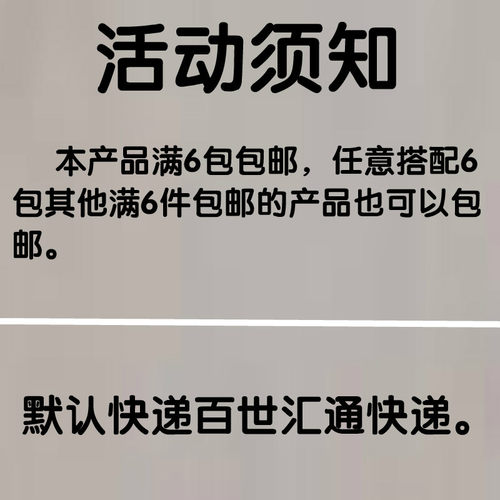 活动须知

本产品满6包包邮，任意搭配6包其他满6件包邮的产品也可以包邮。

默认快递百世汇通快递。